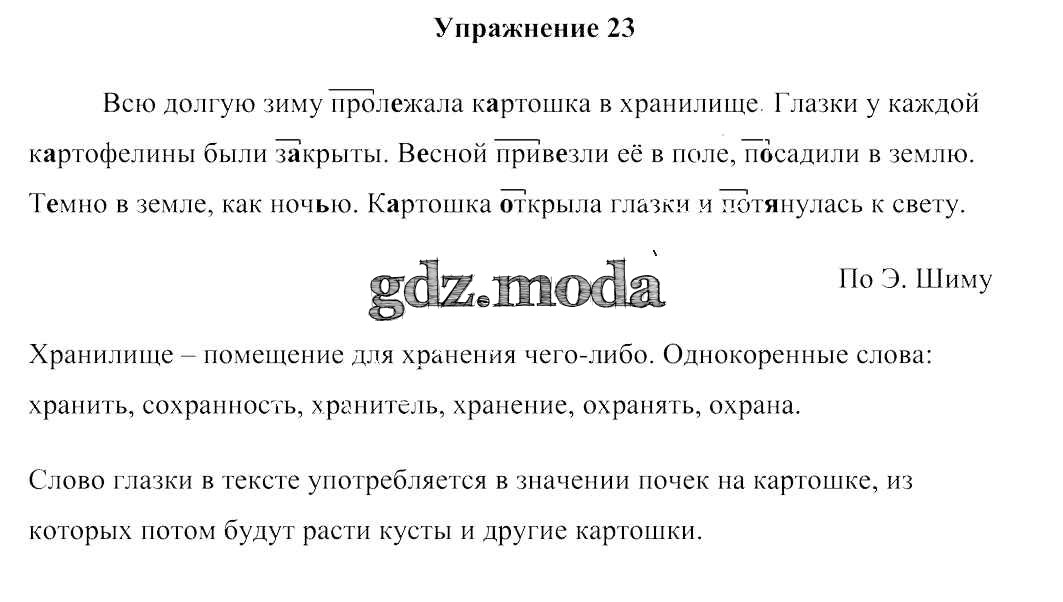 Упражнение 23

Всю долгую зиму пролежала картошка в хранилище. Глазки у каждой картофелины были закрыты. Весной привезли её в поле, посадили в землю. Темно в земле, как ночью. Картошка открыла глазки и потянулась к свету.

По Э. Шиму

Хранилище – помещение для хранения чего-либо. Однокоренные слова: хранить, сохранность, хранитель, хранение, охранять, охрана.

Слово глазки в тексте употребляется в значении почек на картошке, из которых потом будут расти кусты и другие картошки.

gdz.moda